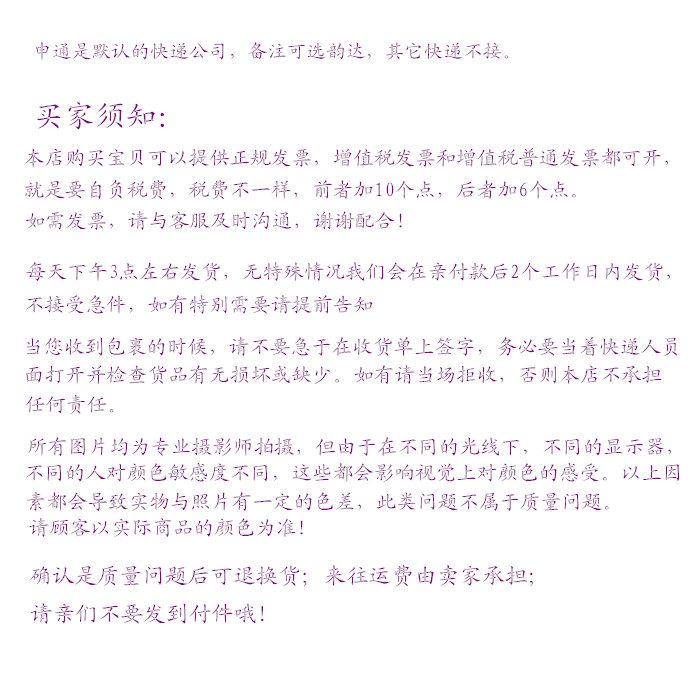 申通是默认的快递公司，备注可选韵达，其它快递不接。

买家须知：

本店购买宝贝可以提供正规发票，增值税发票和增值税普通发票都可开，就是要自负税费，税费不一样，前者加10个点，后者加6个点。
如需发票，请与客服及时沟通，谢谢配合！

每天下午3点左右发货，无特殊情况我们会在亲付款后2个工作日内发货，不接受急件，如有特别需要请提前告知

当您收到包裹的时候，请不要急于在收货单上签字，务必要当着快递人员面打开并检查货品有无损坏或缺少。如有请当场拒收，否则本店不承担任何责任。

所有图片均为专业摄影师拍摄，但由于在不同的光线下，不同的显示器，不同的人对颜色敏感度不同，这些都会影响视觉上对颜色的感受。以上因素都会导致实物与照片有一定的色差，此类问题不属于质量问题。
请顾客以实际商品的颜色为准！

确认是质量问题后可退换货；来往运费由卖家承担；

请亲们不要发到付件哦！